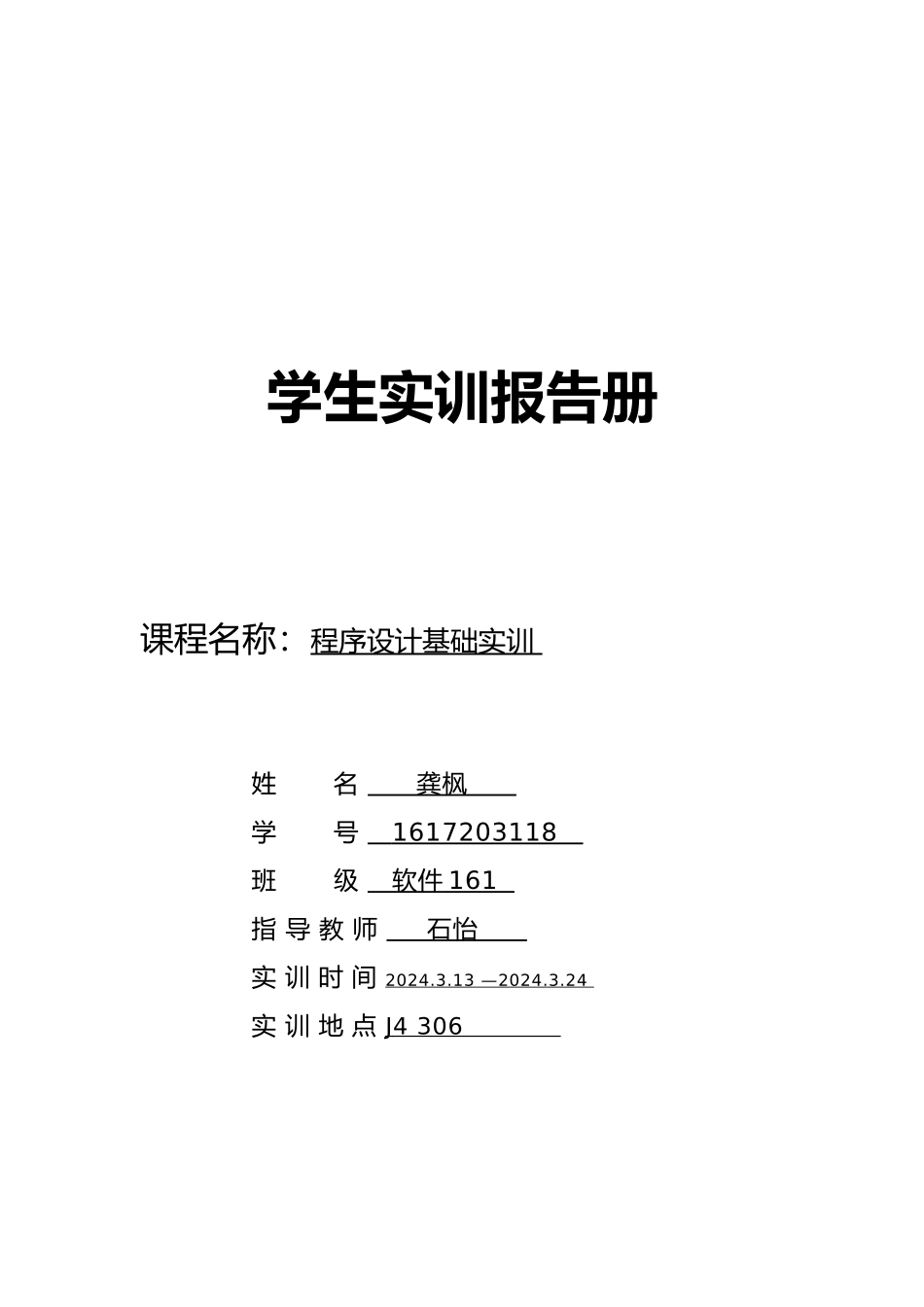 学生实训报告册

课程名称：程序设计基础实训

姓　　名　龚枫

学　　号　1617203118

班　　级　软件 161

指导教师　石怡

实训时间 2024.3.13 —2024.3.24

实训地点 J4 306